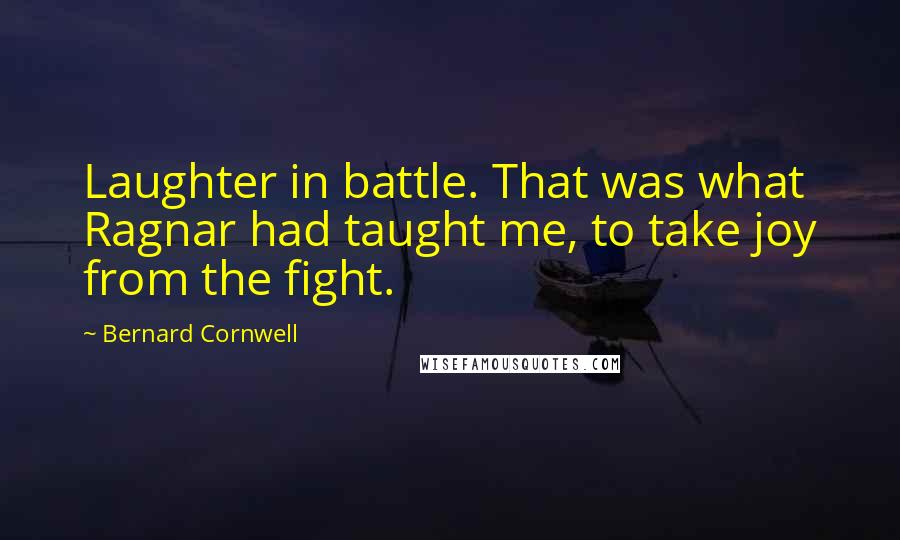 Laughter in battle. That was what Ragnar had taught me, to take joy from the fight.

~ Bernard Cornwell

WISEFAMOUSQUOTES.COM